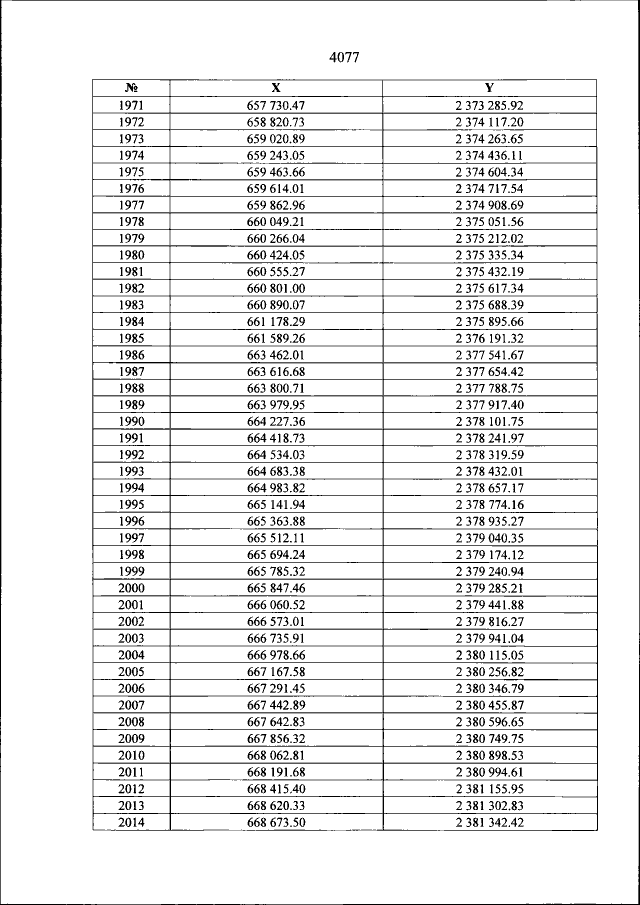 4077

| № | X | Y |
|---|---|---|
| 1971 | 657 730.47 | 2 373 285.92 |
| 1972 | 658 820.73 | 2 374 117.20 |
| 1973 | 659 020.89 | 2 374 263.65 |
| 1974 | 659 243.05 | 2 374 436.11 |
| 1975 | 659 463.66 | 2 374 604.34 |
| 1976 | 659 614.01 | 2 374 717.54 |
| 1977 | 659 862.96 | 2 374 908.69 |
| 1978 | 660 049.21 | 2 375 051.56 |
| 1979 | 660 266.04 | 2 375 212.02 |
| 1980 | 660 424.05 | 2 375 335.34 |
| 1981 | 660 555.27 | 2 375 432.19 |
| 1982 | 660 801.00 | 2 375 617.34 |
| 1983 | 660 890.07 | 2 375 688.39 |
| 1984 | 661 178.29 | 2 375 895.66 |
| 1985 | 661 589.26 | 2 376 191.32 |
| 1986 | 663 462.01 | 2 377 541.67 |
| 1987 | 663 616.68 | 2 377 654.42 |
| 1988 | 663 800.71 | 2 377 788.75 |
| 1989 | 663 979.95 | 2 377 917.40 |
| 1990 | 664 227.36 | 2 378 101.75 |
| 1991 | 664 418.73 | 2 378 241.97 |
| 1992 | 664 534.03 | 2 378 319.59 |
| 1993 | 664 683.38 | 2 378 432.01 |
| 1994 | 664 983.82 | 2 378 657.17 |
| 1995 | 665 141.94 | 2 378 774.16 |
| 1996 | 665 363.88 | 2 378 935.27 |
| 1997 | 665 512.11 | 2 379 040.35 |
| 1998 | 665 694.24 | 2 379 174.12 |
| 1999 | 665 785.32 | 2 379 240.94 |
| 2000 | 665 847.46 | 2 379 285.21 |
| 2001 | 666 060.52 | 2 379 441.88 |
| 2002 | 666 573.01 | 2 379 816.27 |
| 2003 | 666 735.91 | 2 379 941.04 |
| 2004 | 666 978.66 | 2 380 115.05 |
| 2005 | 667 167.58 | 2 380 256.82 |
| 2006 | 667 291.45 | 2 380 346.79 |
| 2007 | 667 442.89 | 2 380 455.87 |
| 2008 | 667 642.83 | 2 380 596.65 |
| 2009 | 667 856.32 | 2 380 749.75 |
| 2010 | 668 062.81 | 2 380 898.53 |
| 2011 | 668 191.68 | 2 380 994.61 |
| 2012 | 668 415.40 | 2 381 155.95 |
| 2013 | 668 620.33 | 2 381 302.83 |
| 2014 | 668 673.50 | 2 381 342.42 |